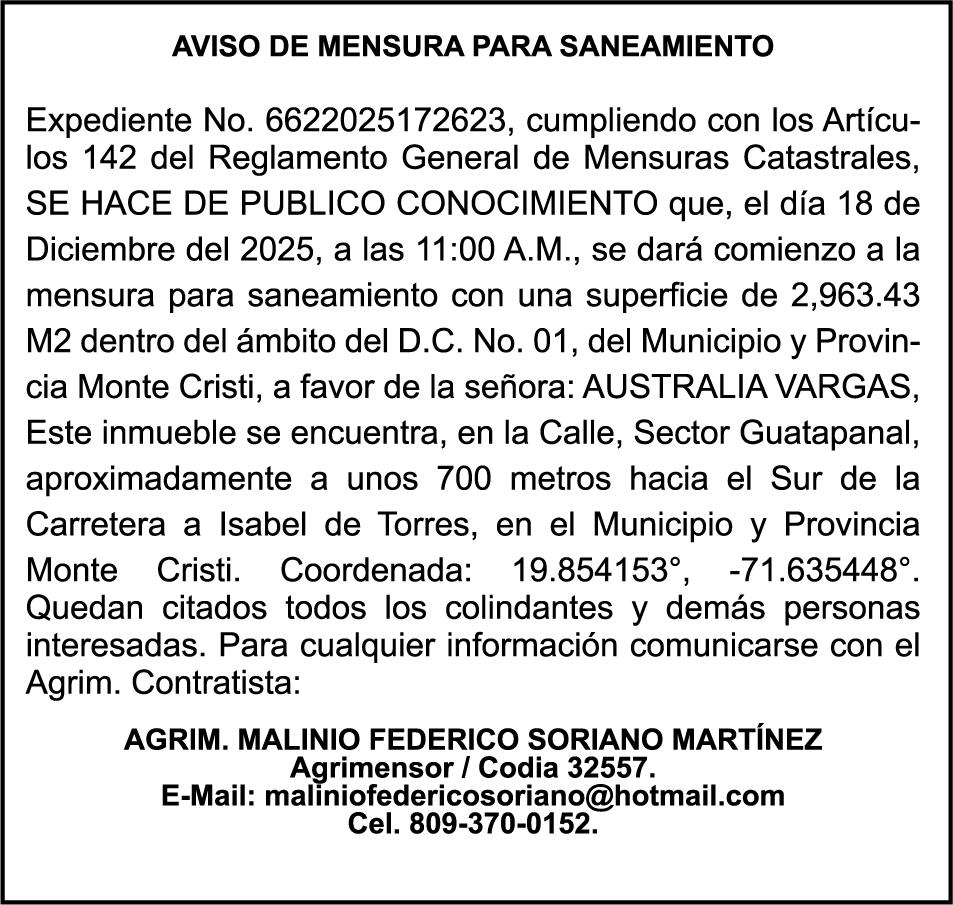 AVISO DE MENSURA PARA SANEAMIENTO

Expediente No. 6622025172623, cumpliendo con los Artículos 142 del Reglamento General de Mensuras Catastrales, SE HACE DE PUBLICO CONOCIMIENTO que, el día 18 de Diciembre del 2025, a las 11:00 A.M., se dará comienzo a la mensura para saneamiento con una superficie de 2,963.43 M2 dentro del ámbito del D.C. No. 01, del Municipio y Provincia Monte Cristi, a favor de la señora: AUSTRALIA VARGAS, Este inmueble se encuentra, en la Calle, Sector Guatapanal, aproximadamente a unos 700 metros hacia el Sur de la Carretera a Isabel de Torres, en el Municipio y Provincia Monte Cristi. Coordenada: 19.854153°, -71.635448°. Quedan citados todos los colindantes y demás personas interesadas. Para cualquier información comunicarse con el Agrim. Contratista:

AGRIM. MALINIO FEDERICO SORIANO MARTÍNEZ
Agrimensor / Codia 32557.
E-Mail: maliniofedericosoriano@hotmail.com
Cel. 809-370-0152.